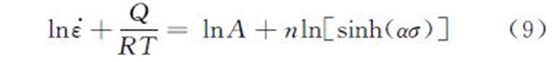 $\ln\dot{\varepsilon} + \frac{Q}{RT} = \ln A + n\ln[\sinh(\alpha\sigma)]$ （9）